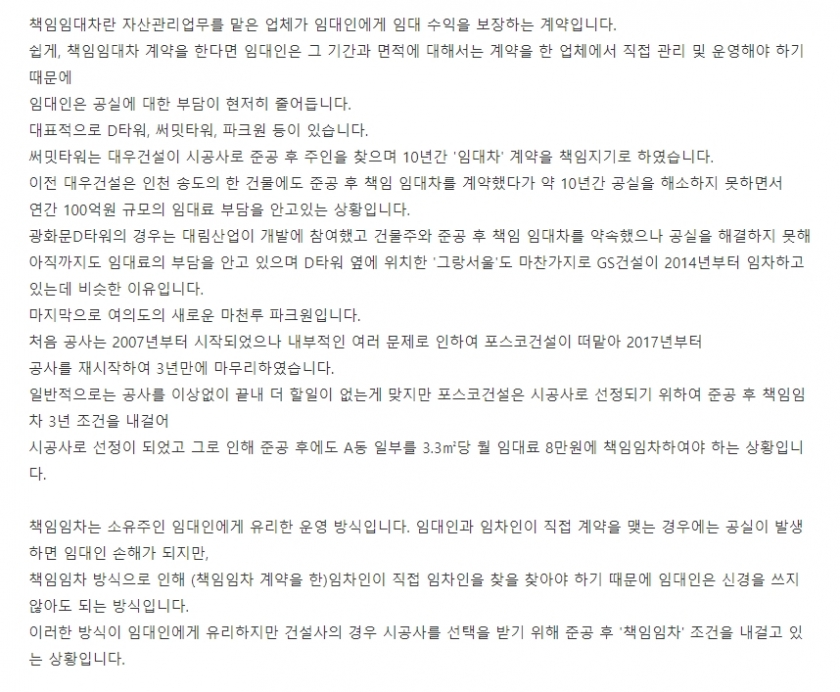 책임임대차란 자산관리업무를 맡은 업체가 임대인에게 임대 수익을 보장하는 계약입니다.
쉽게, 책임임대차 계약을 한다면 임대인은 그 기간과 면적에 대해서는 계약을 한 업체에서 직접 관리 및 운영해야 하기 때문에
임대인은 공실에 대한 부담이 현저히 줄어듭니다.
대표적으로 D타워, 써밋타워, 파크원 등이 있습니다.
써밋타워는 대우건설이 시공사로 준공 후 주인을 찾으며 10년간 '임대차' 계약을 책임지기로 하였습니다.
이전 대우건설은 인천 송도의 한 건물에도 준공 후 책임 임대차를 계약했다가 약 10년간 공실을 해소하지 못하면서
연간 100억원 규모의 임대료 부담을 안고있는 상황입니다.
광화문D타워의 경우는 대림산업이 개발에 참여했고 건물주와 준공 후 책임 임대차를 약속했으나 공실을 해결하지 못해 아직까지도 임대료의 부담을 안고 있으며 D타워 옆에 위치한 '그랑서울'도 마찬가지로 GS건설이 2014년부터 임차하고 있는데 비슷한 이유입니다.
마지막으로 여의도의 새로운 마천루 파크원입니다.
처음 공사는 2007년부터 시작되었으나 내부적인 여러 문제로 인하여 포스코건설이 떠맡아 2017년부터
공사를 재시작하여 3년만에 마무리하였습니다.
일반적으로는 공사를 이상없이 끝내 더 할일이 없는게 맞지만 포스코건설은 시공사로 선정되기 위하여 준공 후 책임임차 3년 조건을 내걸어
시공사로 선정이 되었고 그로 인해 준공 후에도 A동 일부를 3.3㎡당 월 임대료 8만원에 책임임차하여야 하는 상황입니다.

책임임차는 소유주인 임대인에게 유리한 운영 방식입니다. 임대인과 임차인이 직접 계약을 맺는 경우에는 공실이 발생하면 임대인 손해가 되지만,
책임임차 방식으로 인해 (책임임차 계약을 한)임차인이 직접 임차인을 찾을 찾아야 하기 때문에 임대인은 신경을 쓰지 않아도 되는 방식입니다.
이러한 방식이 임대인에게 유리하지만 건설사의 경우 시공사를 선택을 받기 위해 준공 후 '책임임차' 조건을 내걸고 있는 상황입니다.